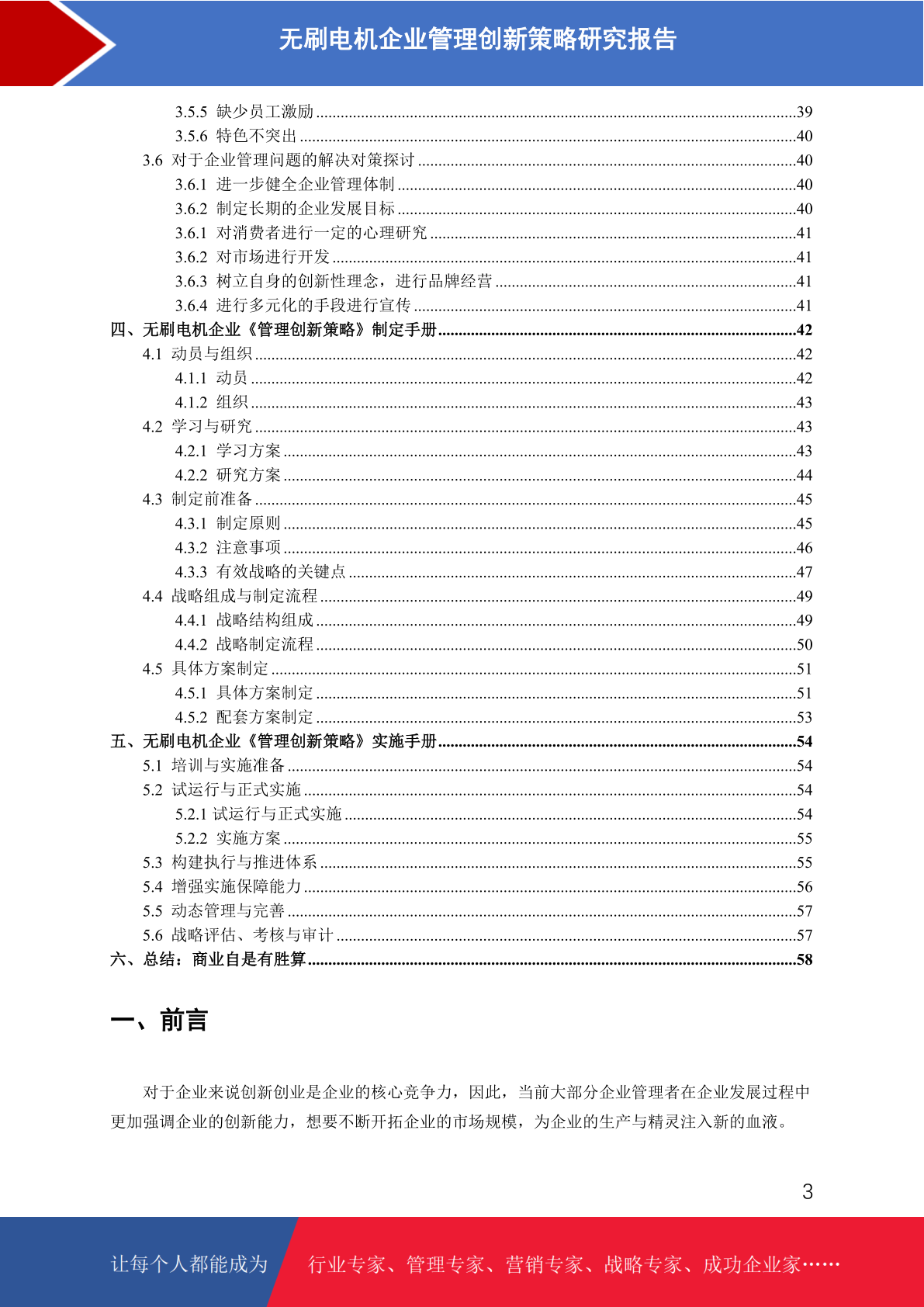 无刷电机企业管理创新策略研究报告

3.5.5 缺少员工激励 ........39
3.5.6 特色不突出 ........40
3.6 对于企业管理问题的解决对策探讨 ........40
3.6.1 进一步健全企业管理体制 ........40
3.6.2 制定长期的企业发展目标 ........40
3.6.1 对消费者进行一定的心理研究 ........41
3.6.2 对市场进行开发 ........41
3.6.3 树立自身的创新性理念，进行品牌经营 ........41
3.6.4 进行多元化的手段进行宣传 ........41
四、无刷电机企业《管理创新策略》制定手册 ........42
4.1 动员与组织 ........42
4.1.1 动员 ........42
4.1.2 组织 ........43
4.2 学习与研究 ........43
4.2.1 学习方案 ........43
4.2.2 研究方案 ........44
4.3 制定前准备 ........45
4.3.1 制定原则 ........45
4.3.2 注意事项 ........46
4.3.3 有效战略的关键点 ........47
4.4 战略组成与制定流程 ........49
4.4.1 战略结构组成 ........49
4.4.2 战略制定流程 ........50
4.5 具体方案制定 ........51
4.5.1 具体方案制定 ........51
4.5.2 配套方案制定 ........53
五、无刷电机企业《管理创新策略》实施手册 ........54
5.1 培训与实施准备 ........54
5.2 试运行与正式实施 ........54
5.2.1 试运行与正式实施 ........54
5.2.2 实施方案 ........55
5.3 构建执行与推进体系 ........55
5.4 增强实施保障能力 ........56
5.5 动态管理与完善 ........57
5.6 战略评估、考核与审计 ........57
六、总结：商业自是有胜算 ........58

一、前言

对于企业来说创新创业是企业的核心竞争力，因此，当前大部分企业管理者在企业发展过程中更加强调企业的创新能力，想要不断开拓企业的市场规模，为企业的生产与精灵注入新的血液。

3

让每个人都能成为 行业专家、管理专家、营销专家、战略专家、成功企业家……